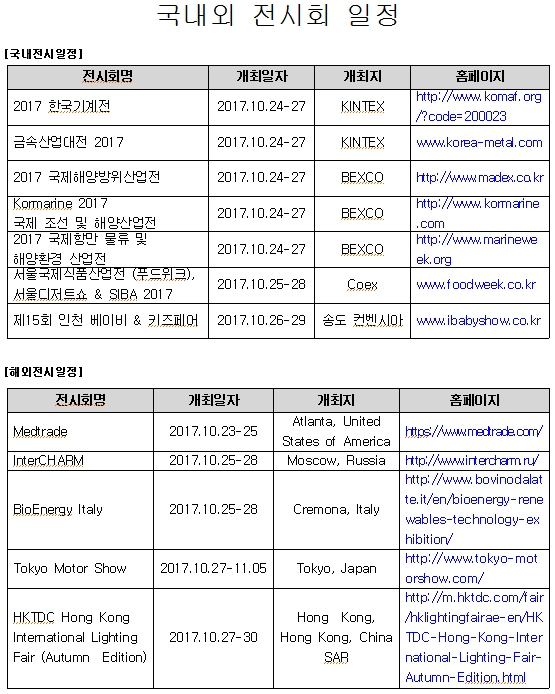 국내외 전시회 일정

[국내전시일정]

| 전시회명 | 개최일자 | 개최지 | 홈페이지 |
|---|---|---|---|
| 2017 한국기계전 | 2017.10.24-27 | KINTEX | http://www.komaf.org/?code=200023 |
| 금속산업대전 2017 | 2017.10.24-27 | KINTEX | www.korea-metal.com |
| 2017 국제해양방위산업전 | 2017.10.24-27 | BEXCO | http://www.madex.co.kr |
| Kormarine 2017 국제 조선 및 해양산업전 | 2017.10.24-27 | BEXCO | http://www.kormarine.com |
| 2017 국제항만 물류 및 해양환경 산업전 | 2017.10.24-27 | BEXCO | http://www.marineweek.org |
| 서울국제식품산업전 (푸드위크), 서울디저트쇼 & SIBA 2017 | 2017.10.25-28 | Coex | www.foodweek.co.kr |
| 제15회 인천 베이비 & 키즈페어 | 2017.10.26-29 | 송도 컨벤시아 | www.ibabyshow.co.kr |

[해외전시일정]

| 전시회명 | 개최일자 | 개최지 | 홈페이지 |
|---|---|---|---|
| Medtrade | 2017.10.23-25 | Atlanta, United States of America | https://www.medtrade.com/ |
| InterCHARM | 2017.10.25-28 | Moscow, Russia | http://www.intercharm.ru/ |
| BioEnergy Italy | 2017.10.25-28 | Cremona, Italy | http://www.bovinodalatte.it/en/bioenergy-renewables-technology-exhibition/ |
| Tokyo Motor Show | 2017.10.27-11.05 | Tokyo, Japan | http://www.tokyo-motorshow.com/ |
| HKTDC Hong Kong International Lighting Fair (Autumn Edition) | 2017.10.27-30 | Hong Kong, Hong Kong, China SAR | http://m.hktdc.com/fair/hklightingfairae-en/HKTDC-Hong-Kong-International-Lighting-Fair-Autumn-Edition.html |